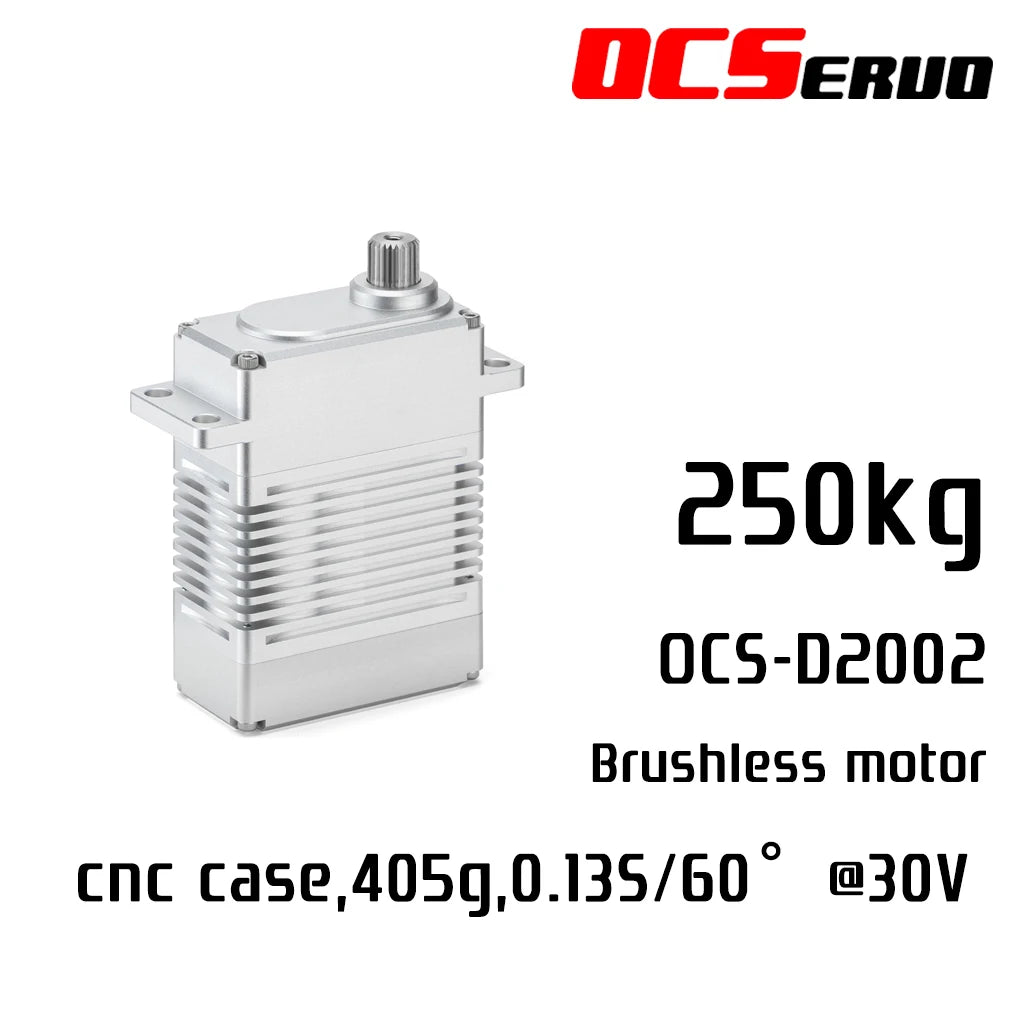 OCSERVO

250kg

OCS-D2002

Brushless motor

cnc case,405g,0.13S/60° @30V